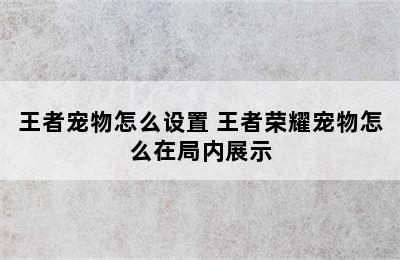 王者宠物怎么设置 王者荣耀宠物怎么在局内展示